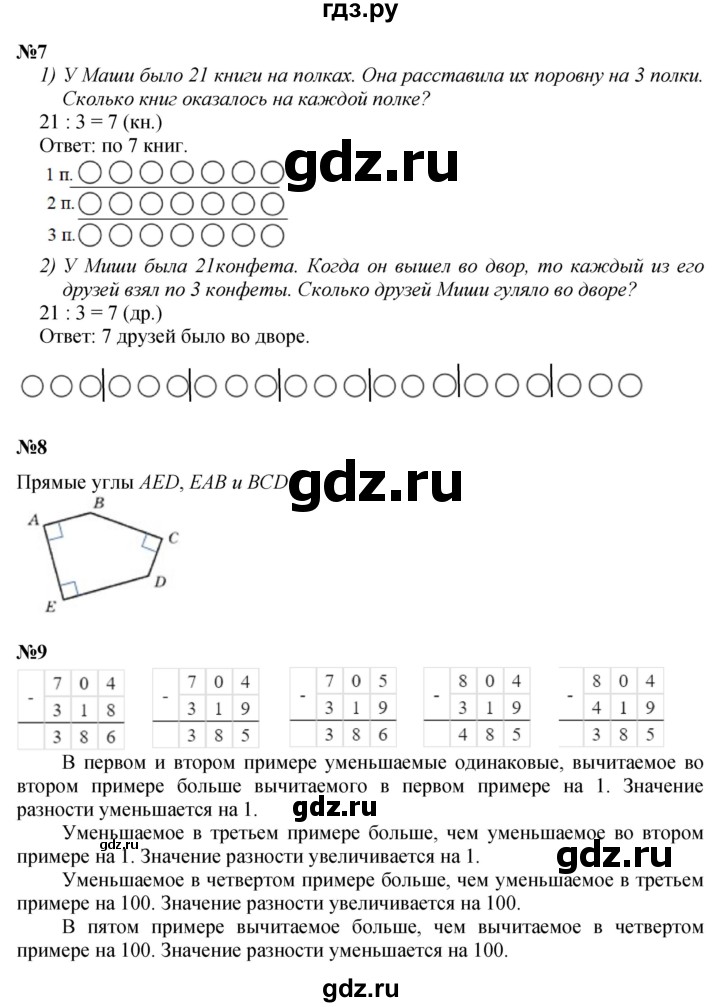 гдз.ру

№7

1) У Маши было 21 книги на полках. Она расставила их поровну на 3 полки. Сколько книг оказалось на каждой полке?

21 : 3 = 7 (кн.)

Ответ: по 7 книг.

1 п.

2 п.

3 п.

gdz.ru

2) У Миши была 21конфета. Когда он вышел во двор, то каждый из его друзей взял по 3 конфеты. Сколько друзей Миши гуляло во дворе?

21 : 3 = 7 (др.)

Ответ: 7 друзей было во дворе.

№8

Прямые углы AED, EAB и BCD

gdz.ru

A B C D E

№9

| - | 7 | 0 | 4 |
|---|---|---|---|
| | 3 | 1 | 8 |
| | 3 | 8 | 6 |

| - | 7 | 0 | 4 |
|---|---|---|---|
| | 3 | 1 | 9 |
| | 3 | 8 | 5 |

| - | 7 | 0 | 5 |
|---|---|---|---|
| | 3 | 1 | 9 |
| | 3 | 8 | 6 |

| - | 8 | 0 | 4 |
|---|---|---|---|
| | 3 | 1 | 9 |
| | 4 | 8 | 5 |

| - | 8 | 0 | 4 |
|---|---|---|---|
| | 4 | 1 | 9 |
| | 3 | 8 | 5 |

В первом и втором примере уменьшаемые одинаковые, вычитаемое во втором примере больше вычитаемого в первом примере на 1. Значение разности уменьшается на 1.

gdz.ru

Уменьшаемое в третьем примере больше, чем уменьшаемое во втором примере на 1. Значение разности увеличивается на 1.

gdz.ru

gdz.ru

Уменьшаемое в четвертом примере больше, чем уменьшаемое в третьем примере на 100. Значение разности увеличивается на 100.

В пятом примере вычитаемое больше, чем вычитаемое в четвертом примере на 100. Значение разности уменьшается на 100.

gdz.ru